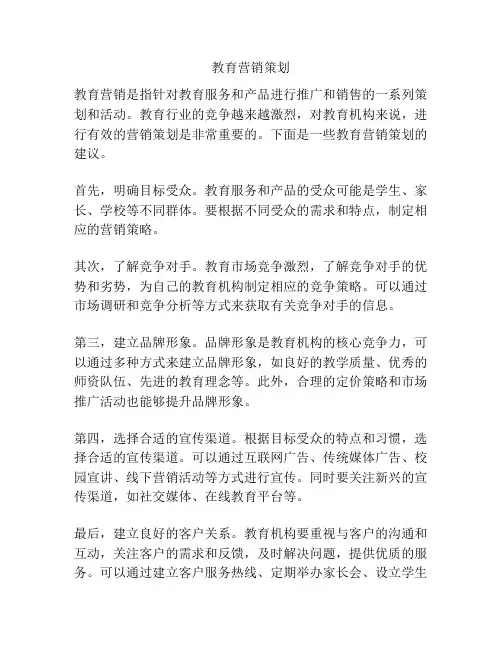 教育营销策划

教育营销是指针对教育服务和产品进行推广和销售的一系列策划和活动。教育行业的竞争越来越激烈，对教育机构来说，进行有效的营销策划是非常重要的。下面是一些教育营销策划的建议。

首先，明确目标受众。教育服务和产品的受众可能是学生、家长、学校等不同群体。要根据不同受众的需求和特点，制定相应的营销策略。

其次，了解竞争对手。教育市场竞争激烈，了解竞争对手的优势和劣势，为自己的教育机构制定相应的竞争策略。可以通过市场调研和竞争分析等方式来获取有关竞争对手的信息。

第三，建立品牌形象。品牌形象是教育机构的核心竞争力，可以通过多种方式来建立品牌形象，如良好的教学质量、优秀的师资队伍、先进的教育理念等。此外，合理的定价策略和市场推广活动也能够提升品牌形象。

第四，选择合适的宣传渠道。根据目标受众的特点和习惯，选择合适的宣传渠道。可以通过互联网广告、传统媒体广告、校园宣讲、线下营销活动等方式进行宣传。同时要关注新兴的宣传渠道，如社交媒体、在线教育平台等。

最后，建立良好的客户关系。教育机构要重视与客户的沟通和互动，关注客户的需求和反馈，及时解决问题，提供优质的服务。可以通过建立客户服务热线、定期举办家长会、设立学生